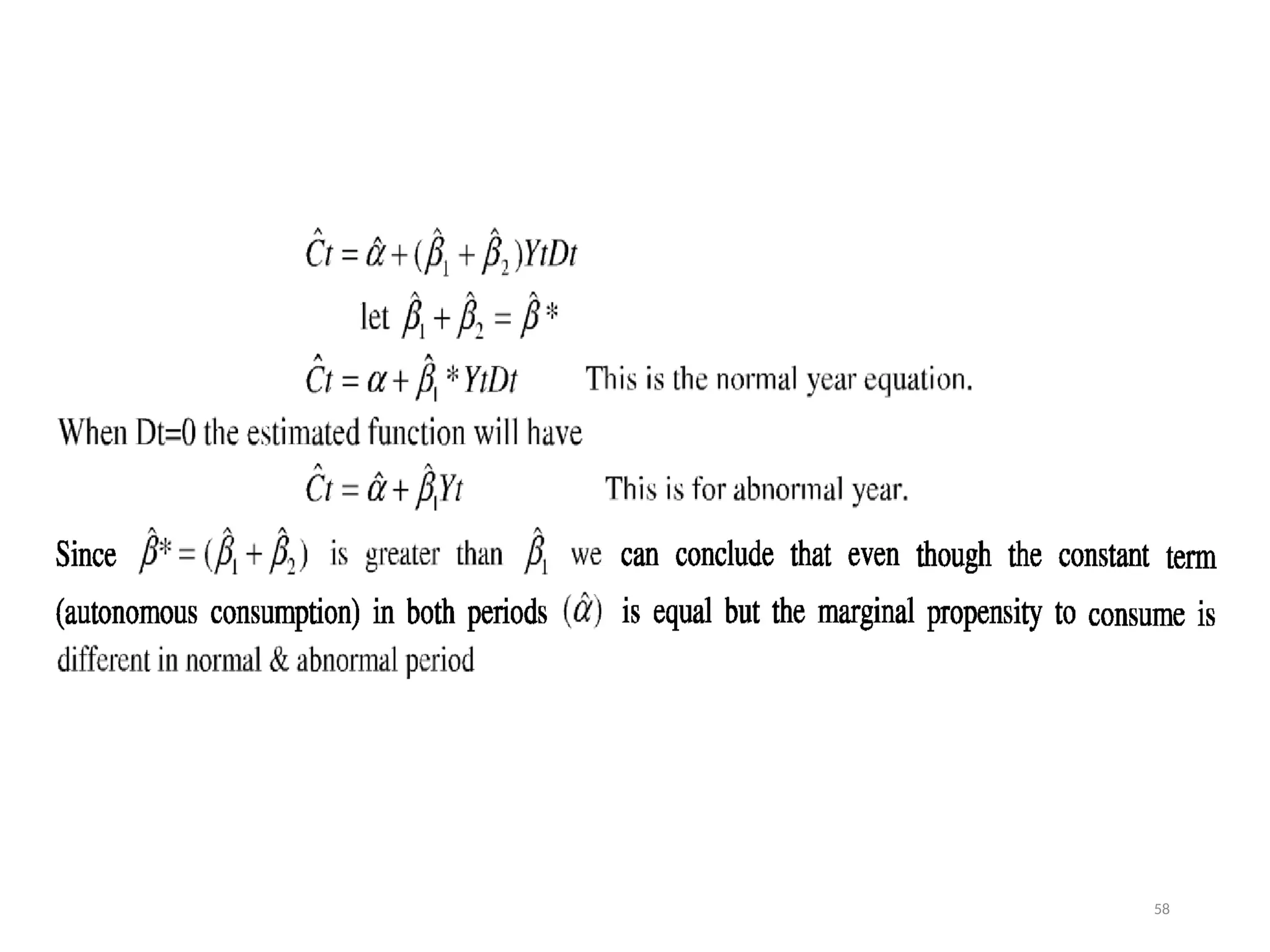 $\hat{C}t = \hat{\alpha} + (\hat{\beta}_1 + \hat{\beta}_2)YtDt$

let $\hat{\beta}_1 + \hat{\beta}_2 = \hat{\beta}*$

$\hat{C}t = \alpha + \hat{\beta}_1 * YtDt$ This is the normal year equation.

When Dt=0 the estimated function will have

$\hat{C}t = \hat{\alpha} + \hat{\beta}_1 Yt$ This is for abnormal year.

Since $\hat{\beta}* = (\hat{\beta}_1 + \hat{\beta}_2)$ is greater than $\hat{\beta}_1$ we can conclude that even though the constant term (autonomous consumption) in both periods $(\hat{\alpha})$ is equal but the marginal propensity to consume is different in normal & abnormal period

58